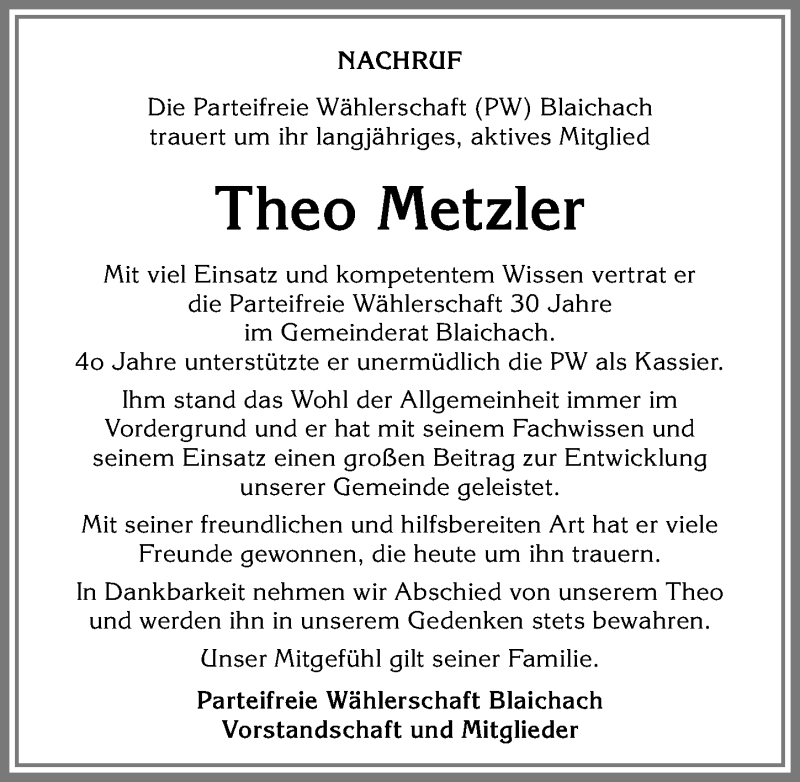 NACHRUF

Die Parteifreie Wählerschaft (PW) Blaichach trauert um ihr langjähriges, aktives Mitglied

Theo Metzler

Mit viel Einsatz und kompetentem Wissen vertrat er die Parteifreie Wählerschaft 30 Jahre im Gemeinderat Blaichach. 4o Jahre unterstützte er unermüdlich die PW als Kassier.

Ihm stand das Wohl der Allgemeinheit immer im Vordergrund und er hat mit seinem Fachwissen und seinem Einsatz einen großen Beitrag zur Entwicklung unserer Gemeinde geleistet.

Mit seiner freundlichen und hilfsbereiten Art hat er viele Freunde gewonnen, die heute um ihn trauern.

In Dankbarkeit nehmen wir Abschied von unserem Theo und werden ihn in unserem Gedenken stets bewahren.

Unser Mitgefühl gilt seiner Familie.

Parteifreie Wählerschaft Blaichach
Vorstandschaft und Mitglieder